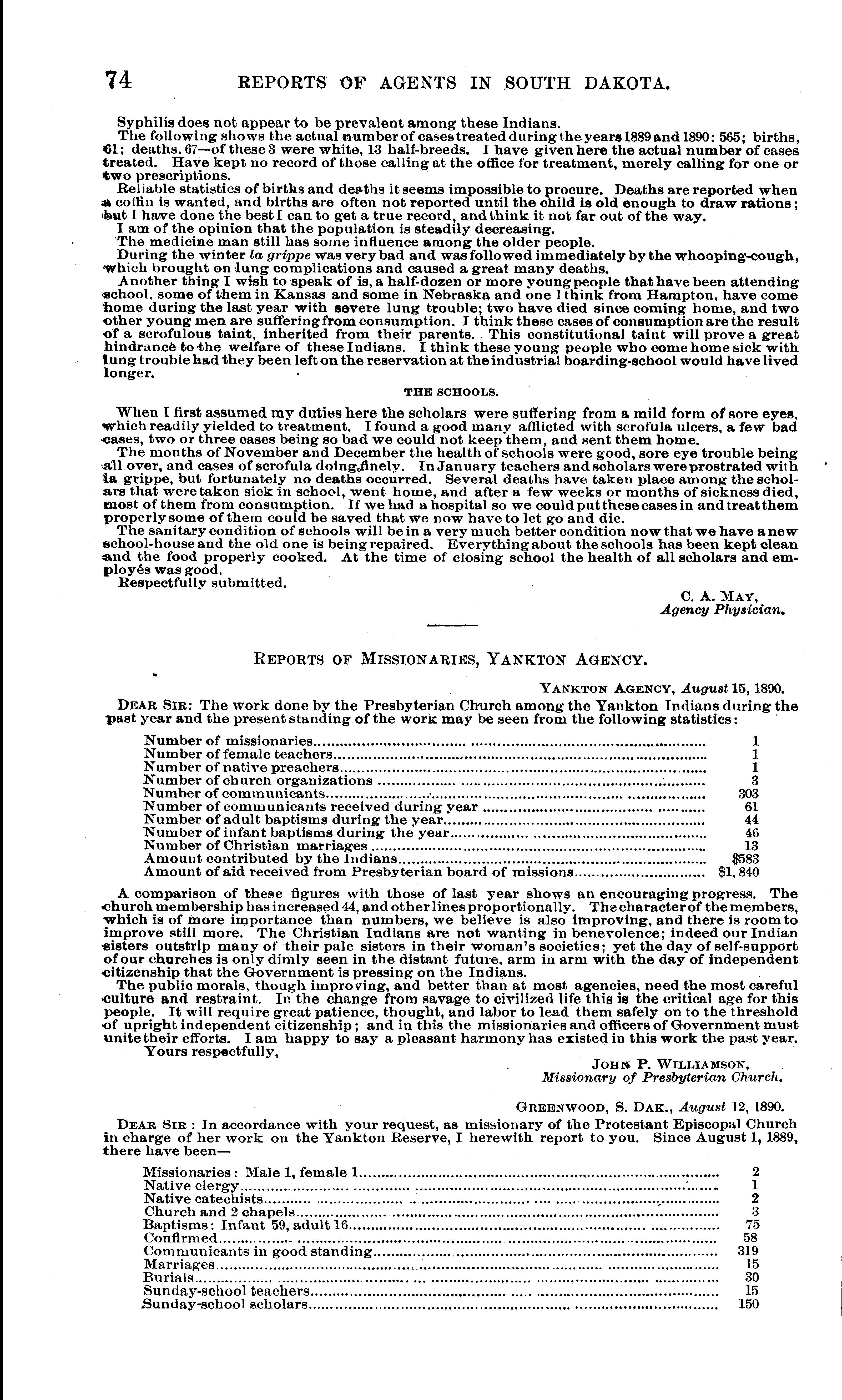 74 REPORTS OF AGENTS IN SOUTH DAKOTA.

Syphilis does not appear to be prevalent among these Indians.

The following shows the actual number of cases treated during the years 1889 and 1890: 565; births, 61; deaths, 67—of these 3 were white, 13 half-breeds. I have given here the actual number of cases treated. Have kept no record of those calling at the office for treatment, merely calling for one or two prescriptions.

Reliable statistics of births and deaths it seems impossible to procure. Deaths are reported when a coffin is wanted, and births are often not reported until the child is old enough to draw rations; but I have done the best I can to get a true record, and think it not far out of the way.

I am of the opinion that the population is steadily decreasing.

The medicine man still has some influence among the older people.

During the winter la grippe was very bad and was followed immediately by the whooping-cough, which brought on lung complications and caused a great many deaths.

Another thing I wish to speak of is, a half-dozen or more young people that have been attending school, some of them in Kansas and some in Nebraska and one I think from Hampton, have come home during the last year with severe lung trouble; two have died since coming home, and two other young men are suffering from consumption. I think these cases of consumption are the result of a scrofulous taint, inherited from their parents. This constitutional taint will prove a great hindrance to the welfare of these Indians. I think these young people who come home sick with lung trouble had they been left on the reservation at the industrial boarding-school would have lived longer.

THE SCHOOLS.

When I first assumed my duties here the scholars were suffering from a mild form of sore eyes, which readily yielded to treatment. I found a good many afflicted with scrofula ulcers, a few bad cases, two or three cases being so bad we could not keep them, and sent them home.

The months of November and December the health of schools were good, sore eye trouble being all over, and cases of scrofula doing finely. In January teachers and scholars were prostrated with la grippe, but fortunately no deaths occurred. Several deaths have taken place among the scholars that were taken sick in school, went home, and after a few weeks or months of sickness died, most of them from consumption. If we had a hospital so we could put these cases in and treat them properly some of them could be saved that we now have to let go and die.

The sanitary condition of schools will be in a very much better condition now that we have a new school-house and the old one is being repaired. Everything about the schools has been kept clean and the food properly cooked. At the time of closing school the health of all scholars and employés was good.

Respectfully submitted.

C. A. MAY,
Agency Physician.

REPORTS OF MISSIONARIES, YANKTON AGENCY.

YANKTON AGENCY, August 15, 1890.

DEAR SIR: The work done by the Presbyterian Church among the Yankton Indians during the past year and the present standing of the work may be seen from the following statistics:

| | |
|---|---|
| Number of missionaries | 1 |
| Number of female teachers | 1 |
| Number of native preachers | 1 |
| Number of church organizations | 3 |
| Number of communicants | 303 |
| Number of communicants received during year | 61 |
| Number of adult baptisms during the year | 44 |
| Number of infant baptisms during the year | 46 |
| Number of Christian marriages | 13 |
| Amount contributed by the Indians | $583 |
| Amount of aid received from Presbyterian board of missions | $1,840 |

A comparison of these figures with those of last year shows an encouraging progress. The church membership has increased 44, and other lines proportionally. The character of the members, which is of more importance than numbers, we believe is also improving, and there is room to improve still more. The Christian Indians are not wanting in benevolence; indeed our Indian sisters outstrip many of their pale sisters in their woman's societies; yet the day of self-support of our churches is only dimly seen in the distant future, arm in arm with the day of independent citizenship that the Government is pressing on the Indians.

The public morals, though improving, and better than at most agencies, need the most careful culture and restraint. In the change from savage to civilized life this is the critical age for this people. It will require great patience, thought, and labor to lead them safely on to the threshold of upright independent citizenship; and in this the missionaries and officers of Government must unite their efforts. I am happy to say a pleasant harmony has existed in this work the past year.

Yours respectfully,

JOHN P. WILLIAMSON,
Missionary of Presbyterian Church.

GREENWOOD, S. DAK., August 12, 1890.

DEAR SIR: In accordance with your request, as missionary of the Protestant Episcopal Church in charge of her work on the Yankton Reserve, I herewith report to you. Since August 1, 1889, there have been—

| | |
|---|---|
| Missionaries: Male 1, female 1 | 2 |
| Native clergy | 1 |
| Native catechists | 2 |
| Church and 2 chapels | 3 |
| Baptisms: Infant 59, adult 16 | 75 |
| Confirmed | 58 |
| Communicants in good standing | 319 |
| Marriages | 15 |
| Burials | 30 |
| Sunday-school teachers | 15 |
| Sunday-school scholars | 150 |